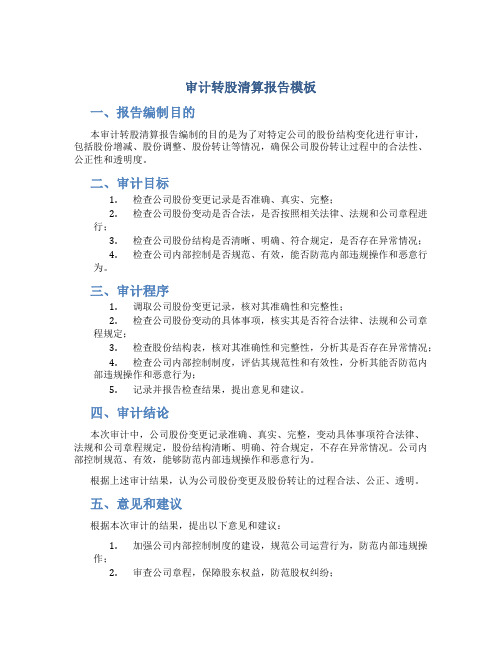 审计转股清算报告模板

一、报告编制目的

本审计转股清算报告编制的目的是为了对特定公司的股份结构变化进行审计，包括股份增减、股份调整、股份转让等情况，确保公司股份转让过程中的合法性、公正性和透明度。

二、审计目标

1. 检查公司股份变更记录是否准确、真实、完整；
2. 检查公司股份变动是否合法，是否按照相关法律、法规和公司章程进行；
3. 检查公司股份结构是否清晰、明确、符合规定，是否存在异常情况；
4. 检查公司内部控制是否规范、有效，能否防范内部违规操作和恶意行为。

三、审计程序

1. 调取公司股份变更记录，核对其准确性和完整性；
2. 检查公司股份变动的具体事项，核实其是否符合法律、法规和公司章程规定；
3. 检查股份结构表，核对其准确性和完整性，分析其是否存在异常情况；
4. 检查公司内部控制制度，评估其规范性和有效性，分析其能否防范内部违规操作和恶意行为；
5. 记录并报告检查结果，提出意见和建议。

四、审计结论

本次审计中，公司股份变更记录准确、真实、完整，变动具体事项符合法律、法规和公司章程规定，股份结构清晰、明确、符合规定，不存在异常情况。公司内部控制规范、有效，能够防范内部违规操作和恶意行为。

根据上述审计结果，认为公司股份变更及股份转让的过程合法、公正、透明。

五、意见和建议

根据本次审计的结果，提出以下意见和建议：

1. 加强公司内部控制制度的建设，规范公司运营行为，防范内部违规操作；
2. 审查公司章程，保障股东权益，防范股权纠纷；